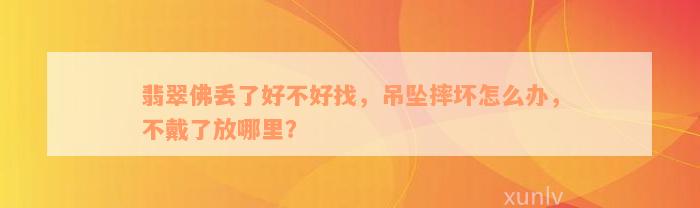 翡翠佛丢了好不好找，吊坠摔坏怎么办，不戴了放哪里？

xunlv